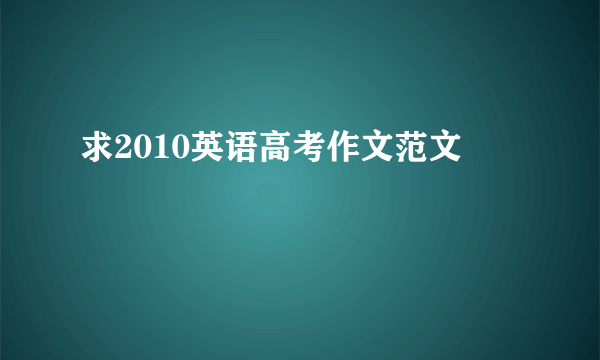 求2010英语高考作文范文